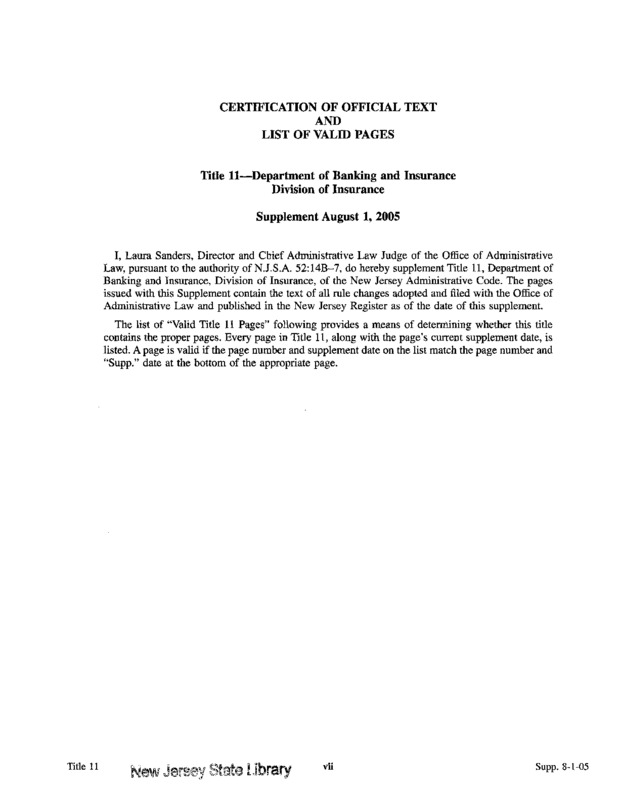 CERTIFICATION OF OFFICIAL TEXT
AND
LIST OF VALID PAGES

Title 11—Department of Banking and Insurance
Division of Insurance

Supplement August 1, 2005

I, Laura Sanders, Director and Chief Administrative Law Judge of the Office of Administrative Law, pursuant to the authority of N.J.S.A. 52:14B–7, do hereby supplement Title 11, Department of Banking and Insurance, Division of Insurance, of the New Jersey Administrative Code. The pages issued with this Supplement contain the text of all rule changes adopted and filed with the Office of Administrative Law and published in the New Jersey Register as of the date of this supplement.

The list of "Valid Title 11 Pages" following provides a means of determining whether this title contains the proper pages. Every page in Title 11, along with the page's current supplement date, is listed. A page is valid if the page number and supplement date on the list match the page number and "Supp." date at the bottom of the appropriate page.

Title 11 New Jersey State Library vii Supp. 8-1-05